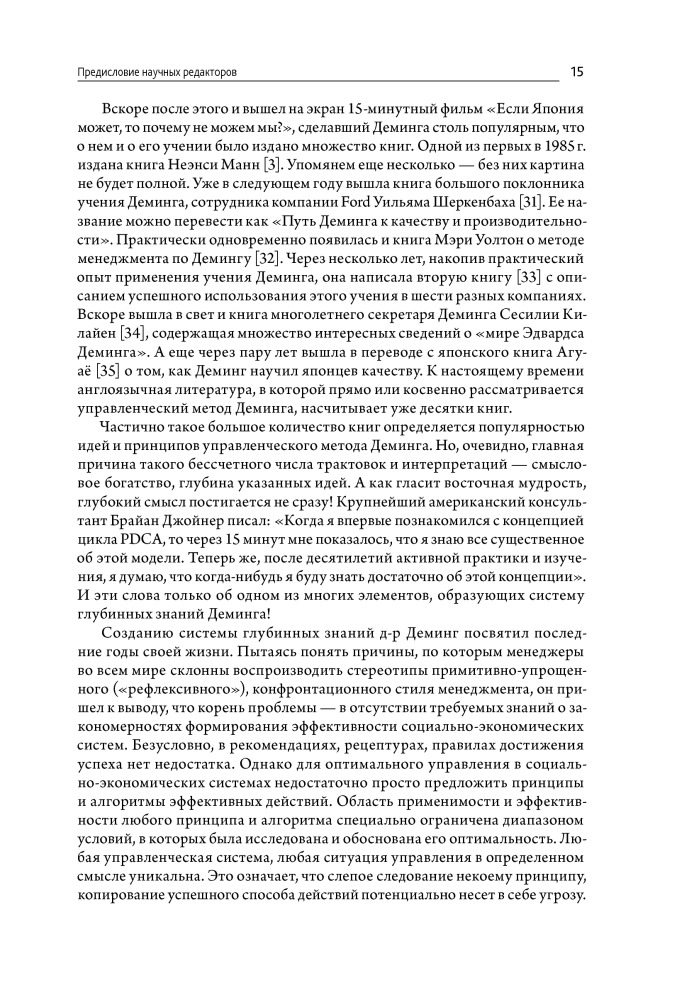 Предисловие научных редакторов

15

Вскоре после этого и вышел на экран 15-минутный фильм «Если Япония может, то почему не можем мы?», сделавший Деминга столь популярным, что о нем и о его учении было издано множество книг. Одной из первых в 1985 г. издана книга Неэнси Манн [3]. Упомянем еще несколько — без них картина не будет полной. Уже в следующем году вышла книга большого поклонника учения Деминга, сотрудника компании Ford Уильяма Шеркенбаха [31]. Ее название можно перевести как «Путь Деминга к качеству и производительности». Практически одновременно появилась и книга Мэри Уолтон о методе менеджмента по Демингу [32]. Через несколько лет, накопив практический опыт применения учения Деминга, она написала вторую книгу [33] с описанием успешного использования этого учения в шести разных компаниях. Вскоре вышла в свет и книга многолетнего секретаря Деминга Сесилии Килайен [34], содержащая множество интересных сведений о «мире Эдвардса Деминга». А еще через пару лет вышла в переводе с японского книга Агуаё [35] о том, как Деминг научил японцев качеству. К настоящему времени англоязычная литература, в которой прямо или косвенно рассматривается управленческий метод Деминга, насчитывает уже десятки книг.

Частично такое большое количество книг определяется популярностью идей и принципов управленческого метода Деминга. Но, очевидно, главная причина такого бессчетного числа трактовок и интерпретаций — смысловое богатство, глубина указанных идей. А как гласит восточная мудрость, глубокий смысл постигается не сразу! Крупнейший американский консультант Брайан Джойнер писал: «Когда я впервые познакомился с концепцией цикла PDCA, то через 15 минут мне показалось, что я знаю все существенное об этой модели. Теперь же, после десятилетий активной практики и изучения, я думаю, что когда-нибудь я буду знать достаточно об этой концепции». И эти слова только об одном из многих элементов, образующих систему глубинных знаний Деминга!

Созданию системы глубинных знаний д-р Деминг посвятил последние годы своей жизни. Пытаясь понять причины, по которым менеджеры во всем мире склонны воспроизводить стереотипы примитивно-упрощенного («рефлексивного»), конфронтационного стиля менеджмента, он пришел к выводу, что корень проблемы — в отсутствии требуемых знаний о закономерностях формирования эффективности социально-экономических систем. Безусловно, в рекомендациях, рецептурах, правилах достижения успеха нет недостатка. Однако для оптимального управления в социально-экономических системах недостаточно просто предложить принципы и алгоритмы эффективных действий. Область применимости и эффективности любого принципа и алгоритма специально ограничена диапазоном условий, в которых была исследована и обоснована его оптимальность. Любая управленческая система, любая ситуация управления в определенном смысле уникальна. Это означает, что слепое следование некоему принципу, копирование успешного способа действий потенциально несет в себе угрозу.